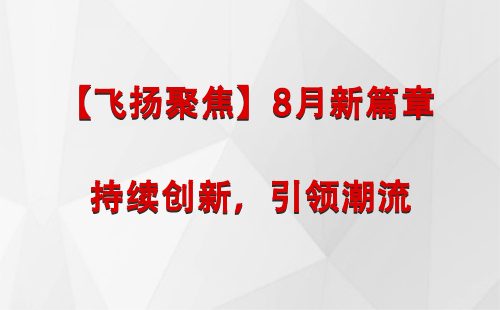 【飞扬聚焦】8月新篇章

持续创新，引领潮流